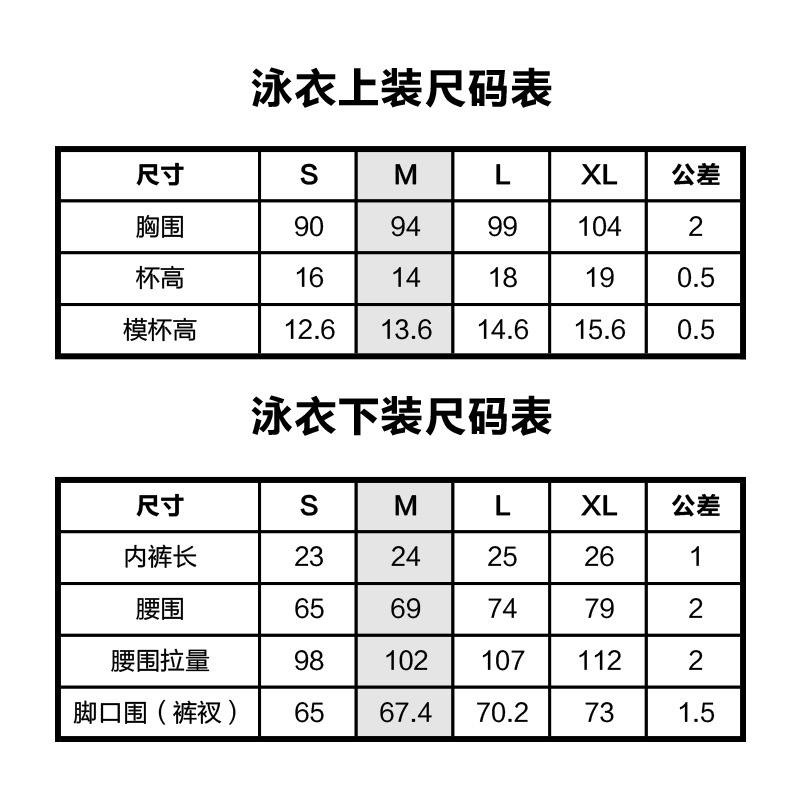 泳衣上装尺码表

| 尺寸 | S | M | L | XL | 公差 |
|---|---|---|---|---|---|
| 胸围 | 90 | 94 | 99 | 104 | 2 |
| 杯高 | 16 | 14 | 18 | 19 | 0.5 |
| 模杯高 | 12.6 | 13.6 | 14.6 | 15.6 | 0.5 |

泳衣下装尺码表

| 尺寸 | S | M | L | XL | 公差 |
|---|---|---|---|---|---|
| 内裤长 | 23 | 24 | 25 | 26 | 1 |
| 腰围 | 65 | 69 | 74 | 79 | 2 |
| 腰围拉量 | 98 | 102 | 107 | 112 | 2 |
| 脚口围（裤衩） | 65 | 67.4 | 70.2 | 73 | 1.5 |